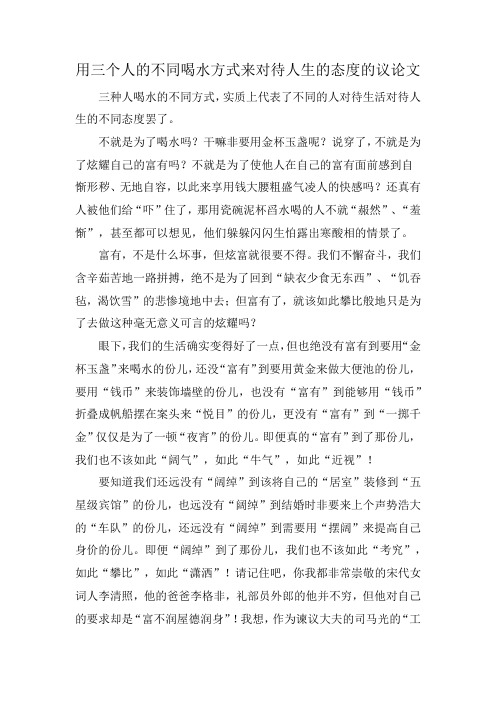 用三个人的不同喝水方式来对待人生的态度的议论文

三种人喝水的不同方式，实质上代表了不同的人对待生活对待人生的不同态度罢了。

不就是为了喝水吗？干嘛非要用金杯玉盏呢？说穿了，不就是为了炫耀自己的富有吗？不就是为了使他人在自己的富有面前感到自惭形秽、无地自容，以此来享用钱大腰粗盛气凌人的快感吗？还真有人被他们给“吓”住了，那用瓷碗泥杯舀水喝的人不就“赧然”、“羞惭”，甚至都可以想见，他们躲躲闪闪生怕露出寒酸相的情景了。

富有，不是什么坏事，但炫富就很要不得。我们不懈奋斗，我们含辛茹苦地一路拼搏，绝不是为了回到“缺衣少食无东西”、“饥吞毡，渴饮雪”的悲惨境地中去；但富有了，就该如此攀比般地只是为了去做这种毫无意义可言的炫耀吗？

眼下，我们的生活确实变得好了一点，但也绝没有富有到要用“金杯玉盏”来喝水的份儿，还没“富有”到要用黄金来做大便池的份儿，要用“钱币”来装饰墙壁的份儿，也没有“富有”到能够用“钱币”折叠成帆船摆在案头来“悦目”的份儿，更没有“富有”到“一掷千金”仅仅是为了一顿“夜宵”的份儿。即便真的“富有”到了那份儿，我们也不该如此“阔气”，如此“牛气”，如此“近视”！

要知道我们还远没有“阔绰”到该将自己的“居室”装修到“五星级宾馆”的份儿，也远没有“阔绰”到结婚时非要来上个声势浩大的“车队”的份儿，还远没有“阔绰”到需要用“摆阔”来提高自己身价的份儿。即便“阔绰”到了那份儿，我们也不该如此“考究”，如此“攀比”，如此“潇洒”！请记住吧，你我都非常崇敬的宋代女词人李清照，他的爸爸李格非，礼部员外郎的他并不穷，但他对自己的要求却是“富不润屋德润身”！我想，作为谏议大夫的司马光的“工